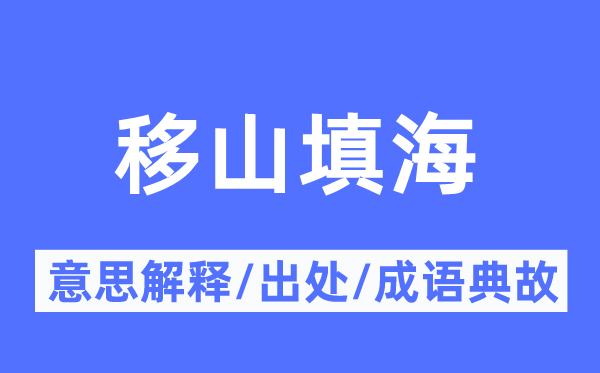 移山填海

意思解释/出处/成语典故